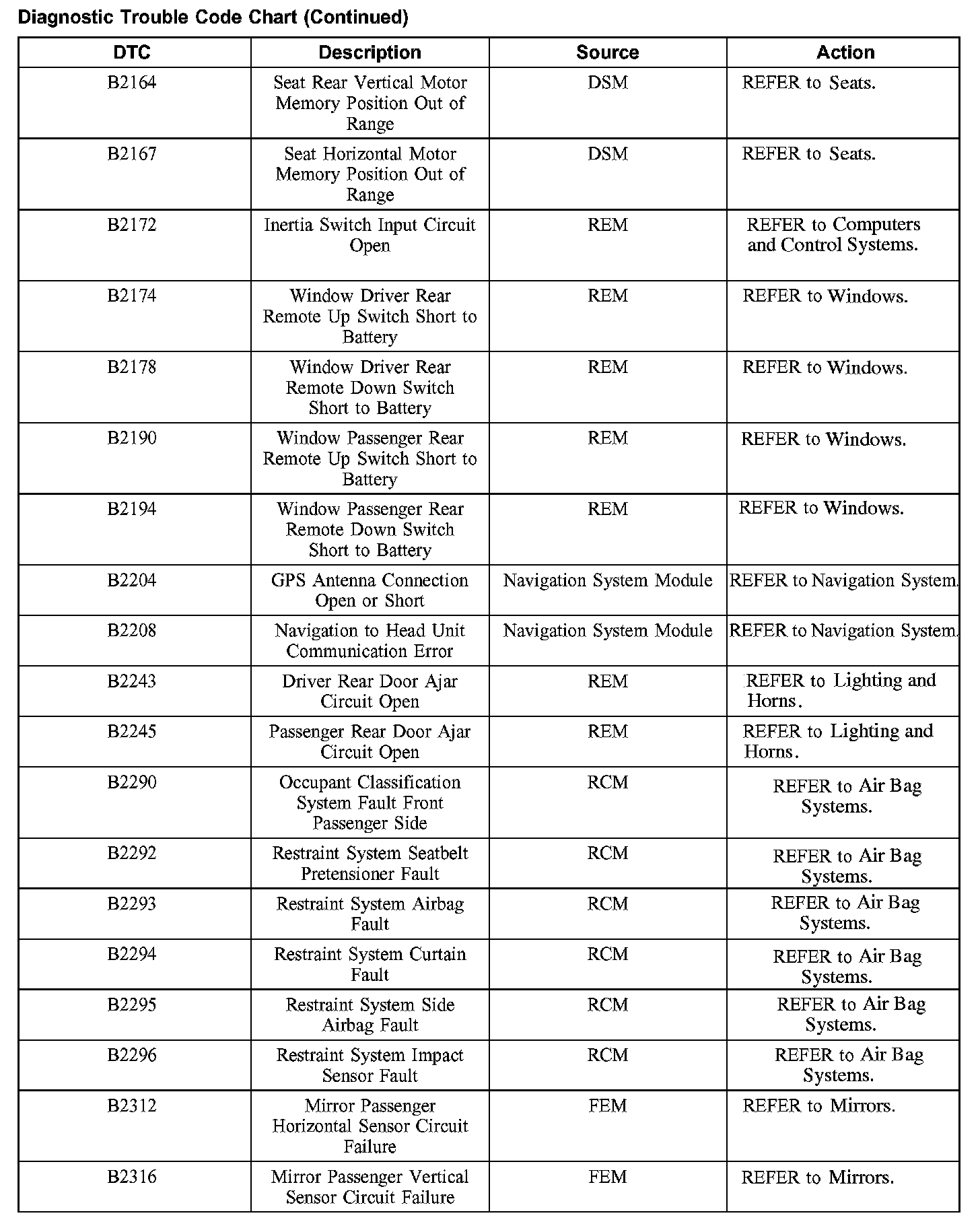 Diagnostic Trouble Code Chart (Continued)

| DTC | Description | Source | Action |
|---|---|---|---|
| B2164 | Seat Rear Vertical Motor Memory Position Out of Range | DSM | REFER to Seats. |
| B2167 | Seat Horizontal Motor Memory Position Out of Range | DSM | REFER to Seats. |
| B2172 | Inertia Switch Input Circuit Open | REM | REFER to Computers and Control Systems. |
| B2174 | Window Driver Rear Remote Up Switch Short to Battery | REM | REFER to Windows. |
| B2178 | Window Driver Rear Remote Down Switch Short to Battery | REM | REFER to Windows. |
| B2190 | Window Passenger Rear Remote Up Switch Short to Battery | REM | REFER to Windows. |
| B2194 | Window Passenger Rear Remote Down Switch Short to Battery | REM | REFER to Windows. |
| B2204 | GPS Antenna Connection Open or Short | Navigation System Module | REFER to Navigation System. |
| B2208 | Navigation to Head Unit Communication Error | Navigation System Module | REFER to Navigation System. |
| B2243 | Driver Rear Door Ajar Circuit Open | REM | REFER to Lighting and Horns. |
| B2245 | Passenger Rear Door Ajar Circuit Open | REM | REFER to Lighting and Horns. |
| B2290 | Occupant Classification System Fault Front Passenger Side | RCM | REFER to Air Bag Systems. |
| B2292 | Restraint System Seatbelt Pretensioner Fault | RCM | REFER to Air Bag Systems. |
| B2293 | Restraint System Airbag Fault | RCM | REFER to Air Bag Systems. |
| B2294 | Restraint System Curtain Fault | RCM | REFER to Air Bag Systems. |
| B2295 | Restraint System Side Airbag Fault | RCM | REFER to Air Bag Systems. |
| B2296 | Restraint System Impact Sensor Fault | RCM | REFER to Air Bag Systems. |
| B2312 | Mirror Passenger Horizontal Sensor Circuit Failure | FEM | REFER to Mirrors. |
| B2316 | Mirror Passenger Vertical Sensor Circuit Failure | FEM | REFER to Mirrors. |